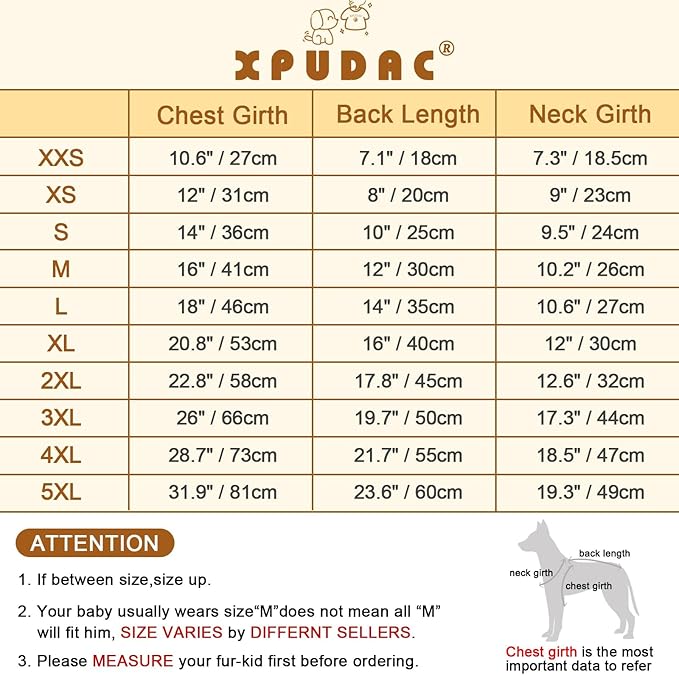 XPUDAC®

| | Chest Girth | Back Length | Neck Girth |
|---|---|---|---|
| XXS | 10.6" / 27cm | 7.1" / 18cm | 7.3" / 18.5cm |
| XS | 12" / 31cm | 8" / 20cm | 9" / 23cm |
| S | 14" / 36cm | 10" / 25cm | 9.5" / 24cm |
| M | 16" / 41cm | 12" / 30cm | 10.2" / 26cm |
| L | 18" / 46cm | 14" / 35cm | 10.6" / 27cm |
| XL | 20.8" / 53cm | 16" / 40cm | 12" / 30cm |
| 2XL | 22.8" / 58cm | 17.8" / 45cm | 12.6" / 32cm |
| 3XL | 26" / 66cm | 19.7" / 50cm | 17.3" / 44cm |
| 4XL | 28.7" / 73cm | 21.7" / 55cm | 18.5" / 47cm |
| 5XL | 31.9" / 81cm | 23.6" / 60cm | 19.3" / 49cm |

ATTENTION

1. If between size,size up.

2. Your baby usually wears size“M”does not mean all “M” will fit him, SIZE VARIES by DIFFERNT SELLERS.

3. Please MEASURE your fur-kid first before ordering.

back length
neck girth
chest girth

Chest girth is the most important data to refer